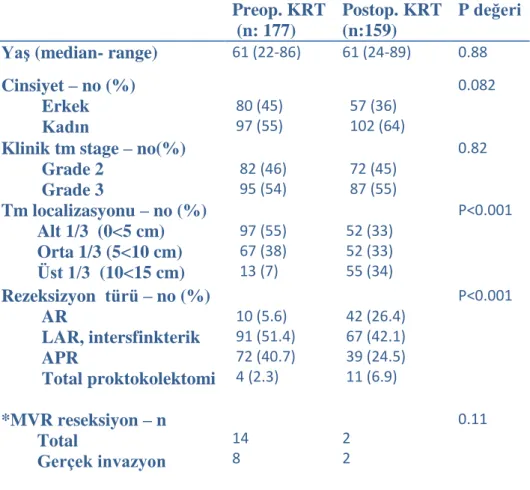 |  | Preop. KRT (n: 177) | Postop. KRT (n:159) | P değeri |
|---|---|---|---|
| Yaş (median- range) | 61 (22-86) | 61 (24-89) | 0.88 |
| Cinsiyet – no (%) |  |  | 0.082 |
| Erkek | 80 (45) | 57 (36) |  |
| Kadın | 97 (55) | 102 (64) |  |
| Klinik tm stage – no(%) |  |  | 0.82 |
| Grade 2 | 82 (46) | 72 (45) |  |
| Grade 3 | 95 (54) | 87 (55) |  |
| Tm localizasyonu – no (%) |  |  | P<0.001 |
| Alt 1/3 (0<5 cm) | 97 (55) | 52 (33) |  |
| Orta 1/3 (5<10 cm) | 67 (38) | 52 (33) |  |
| Üst 1/3 (10<15 cm) | 13 (7) | 55 (34) |  |
| Rezeksizyon türü – no (%) |  |  | P<0.001 |
| AR | 10 (5.6) | 42 (26.4) |  |
| LAR, intersfinkterik | 91 (51.4) | 67 (42.1) |  |
| APR | 72 (40.7) | 39 (24.5) |  |
| Total proktokolektomi | 4 (2.3) | 11 (6.9) |  |
| *MVR reseksiyon – n |  |  | 0.11 |
| Total | 14 | 2 |  |
| Gerçek invazyon | 8 | 2 |  |